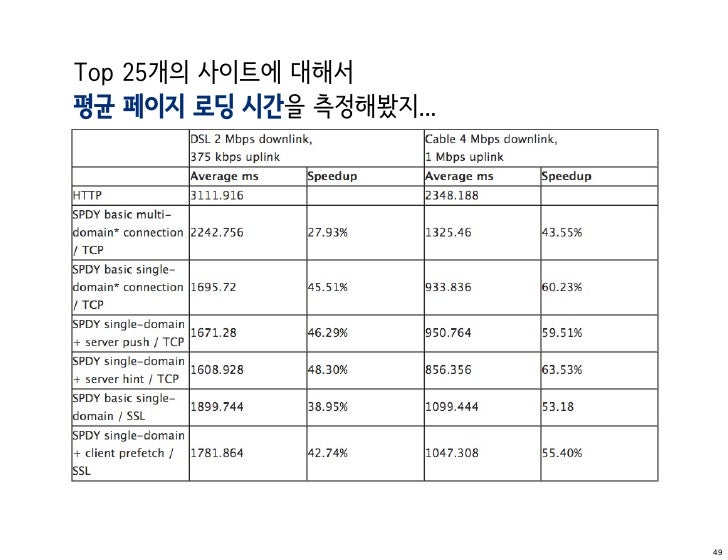 Top 25개의 사이트에 대해서
평균 페이지 로딩 시간을 측정해봤지...

| | DSL 2 Mbps downlink, 375 kbps uplink | | Cable 4 Mbps downlink, 1 Mbps uplink | |
|---|---|---|---|---|
| | Average ms | Speedup | Average ms | Speedup |
| HTTP | 3111.916 | | 2348.188 | |
| SPDY basic multi-domain* connection / TCP | 2242.756 | 27.93% | 1325.46 | 43.55% |
| SPDY basic single-domain* connection / TCP | 1695.72 | 45.51% | 933.836 | 60.23% |
| SPDY single-domain + server push / TCP | 1671.28 | 46.29% | 950.764 | 59.51% |
| SPDY single-domain + server hint / TCP | 1608.928 | 48.30% | 856.356 | 63.53% |
| SPDY basic single-domain / SSL | 1899.744 | 38.95% | 1099.444 | 53.18 |
| SPDY single-domain + client prefetch / SSL | 1781.864 | 42.74% | 1047.308 | 55.40% |

49